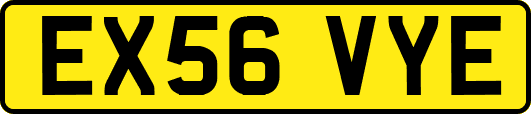 EX56 VYE